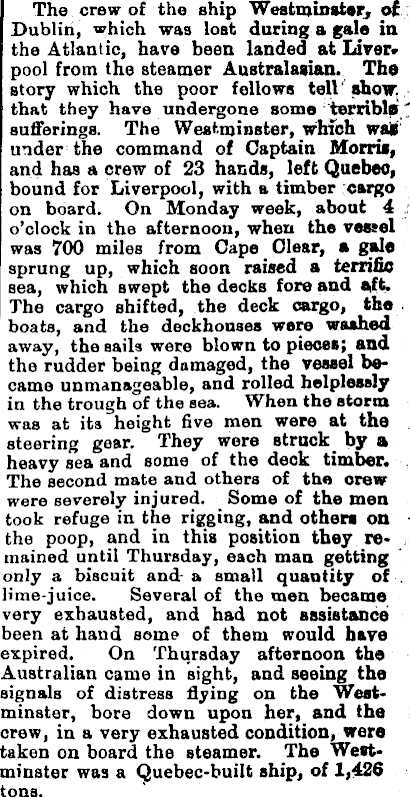 The crew of the ship Westminster, of Dublin, which was lost during a gale in the Atlantic, have been landed at Liverpool from the steamer Australasian. The story which the poor fellows tell show that they have undergone some terrible sufferings. The Westminster, which was under the command of Captain Morris, and has a crew of 23 hands, left Quebec, bound for Liverpool, with a timber cargo on board. On Monday week, about 4 o'clock in the afternoon, when the vessel was 700 miles from Cape Clear, a gale sprung up, which soon raised a terrific sea, which swept the decks fore and aft. The cargo shifted, the deck cargo, the boats, and the deckhouses were washed away, the sails were blown to pieces; and the rudder being damaged, the vessel became unmanageable, and rolled helplessly in the trough of the sea. When the storm was at its height five men were at the steering gear. They were struck by a heavy sea and some of the deck timber. The second mate and others of the crew were severely injured. Some of the men took refuge in the rigging, and others on the poop, and in this position they remained until Thursday, each man getting only a biscuit and a small quantity of lime-juice. Several of the men became very exhausted, and had not assistance been at hand some of them would have expired. On Thursday afternoon the Australian came in sight, and seeing the signals of distress flying on the Westminster, bore down upon her, and the crew, in a very exhausted condition, were taken on board the steamer. The Westminster was a Quebec-built ship, of 1,426 tons.